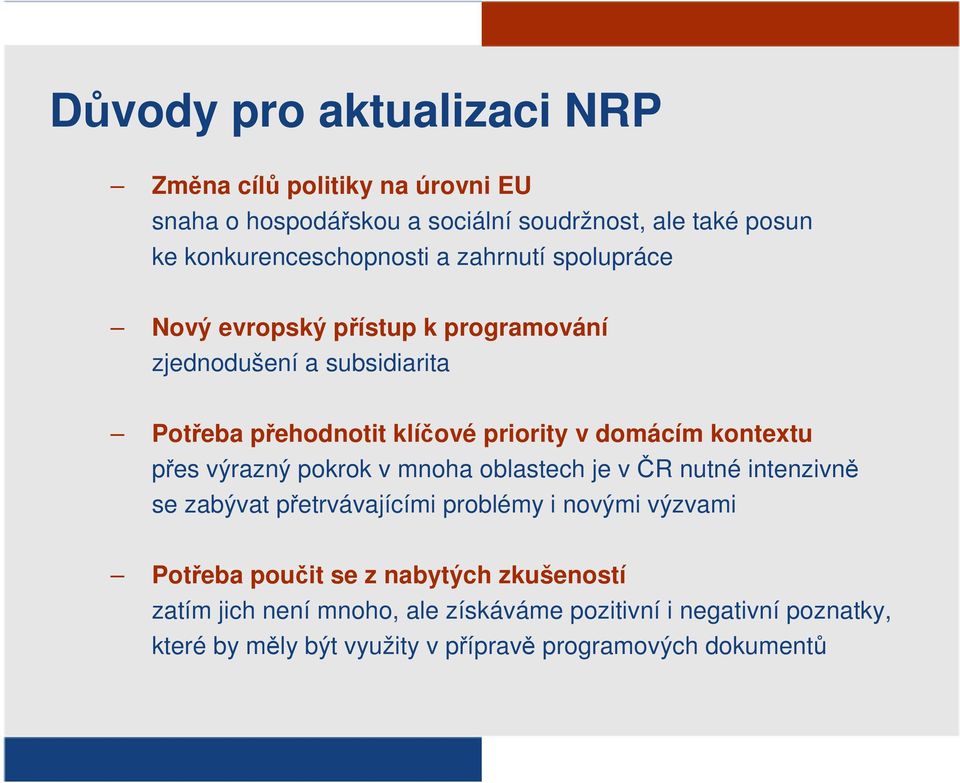 Důvody pro aktualizaci NRP

– Změna cílů politiky na úrovni EU
snaha o hospodářskou a sociální soudržnost, ale také posun ke konkurenceschopnosti a zahrnutí spolupráce

– Nový evropský přístup k programování
zjednodušení a subsidiarita

– Potřeba přehodnotit klíčové priority v domácím kontextu
přes výrazný pokrok v mnoha oblastech je v ČR nutné intenzivně se zabývat přetrvávajícími problémy i novými výzvami

– Potřeba poučit se z nabytých zkušeností
zatím jich není mnoho, ale získáváme pozitivní i negativní poznatky, které by měly být využity v přípravě programových dokumentů